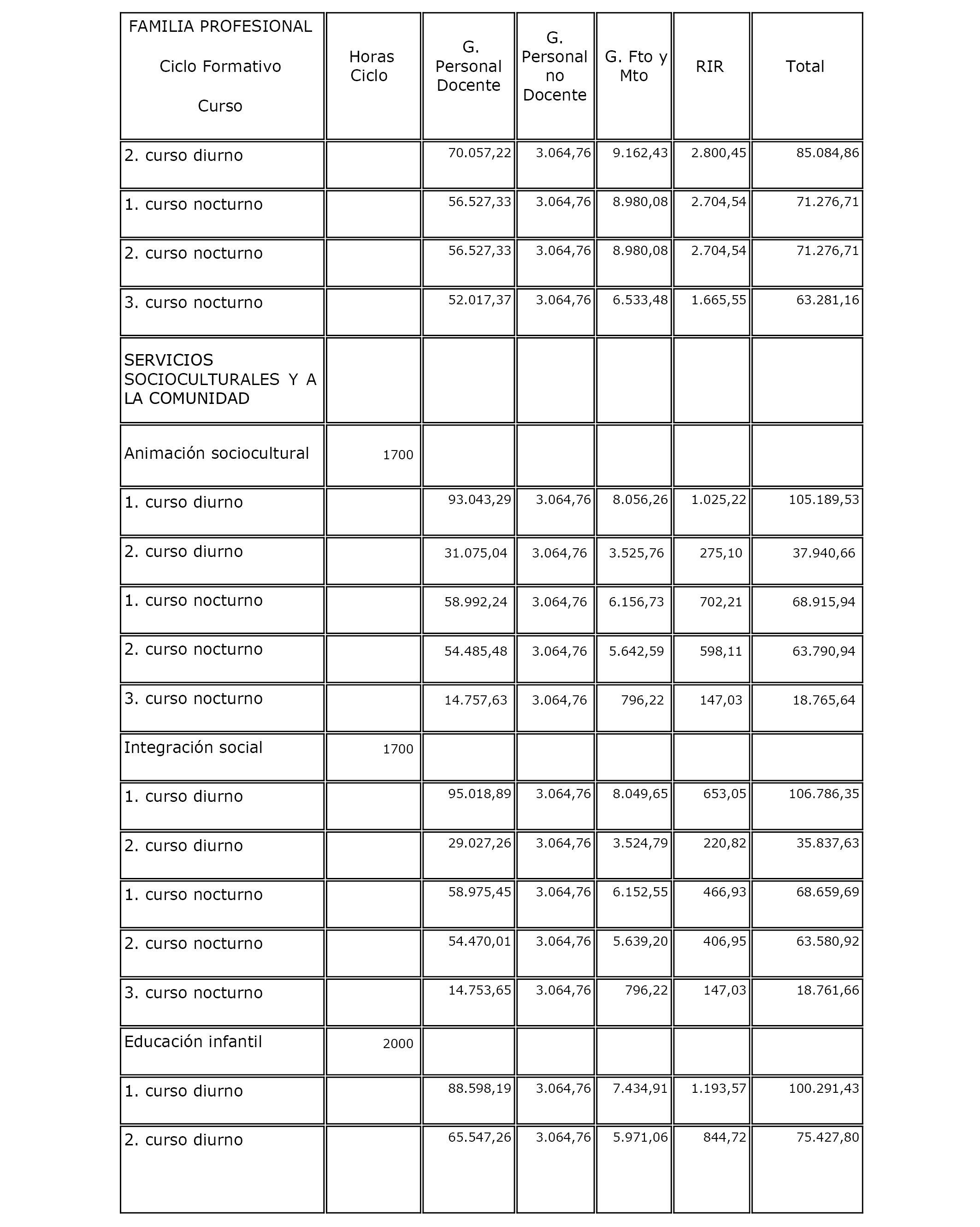 | FAMILIA PROFESIONAL Ciclo Formativo Curso | Horas Ciclo | G. Personal Docente | G. Personal no Docente | G. Fto y Mto | RIR | Total |
|---|---|---|---|---|---|---|
| 2. curso diurno | | 70.057,22 | 3.064,76 | 9.162,43 | 2.800,45 | 85.084,86 |
| 1. curso nocturno | | 56.527,33 | 3.064,76 | 8.980,08 | 2.704,54 | 71.276,71 |
| 2. curso nocturno | | 56.527,33 | 3.064,76 | 8.980,08 | 2.704,54 | 71.276,71 |
| 3. curso nocturno | | 52.017,37 | 3.064,76 | 6.533,48 | 1.665,55 | 63.281,16 |
| SERVICIOS SOCIOCULTURALES Y A LA COMUNIDAD | | | | | | |
| Animación sociocultural | 1700 | | | | | |
| 1. curso diurno | | 93.043,29 | 3.064,76 | 8.056,26 | 1.025,22 | 105.189,53 |
| 2. curso diurno | | 31.075,04 | 3.064,76 | 3.525,76 | 275,10 | 37.940,66 |
| 1. curso nocturno | | 58.992,24 | 3.064,76 | 6.156,73 | 702,21 | 68.915,94 |
| 2. curso nocturno | | 54.485,48 | 3.064,76 | 5.642,59 | 598,11 | 63.790,94 |
| 3. curso nocturno | | 14.757,63 | 3.064,76 | 796,22 | 147,03 | 18.765,64 |
| Integración social | 1700 | | | | | |
| 1. curso diurno | | 95.018,89 | 3.064,76 | 8.049,65 | 653,05 | 106.786,35 |
| 2. curso diurno | | 29.027,26 | 3.064,76 | 3.524,79 | 220,82 | 35.837,63 |
| 1. curso nocturno | | 58.975,45 | 3.064,76 | 6.152,55 | 466,93 | 68.659,69 |
| 2. curso nocturno | | 54.470,01 | 3.064,76 | 5.639,20 | 406,95 | 63.580,92 |
| 3. curso nocturno | | 14.753,65 | 3.064,76 | 796,22 | 147,03 | 18.761,66 |
| Educación infantil | 2000 | | | | | |
| 1. curso diurno | | 88.598,19 | 3.064,76 | 7.434,91 | 1.193,57 | 100.291,43 |
| 2. curso diurno | | 65.547,26 | 3.064,76 | 5.971,06 | 844,72 | 75.427,80 |